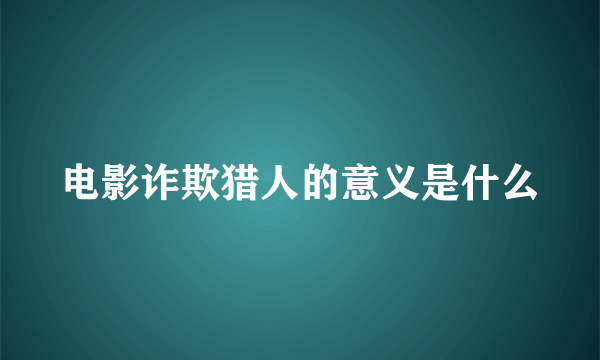 电影诈欺猎人的意义是什么